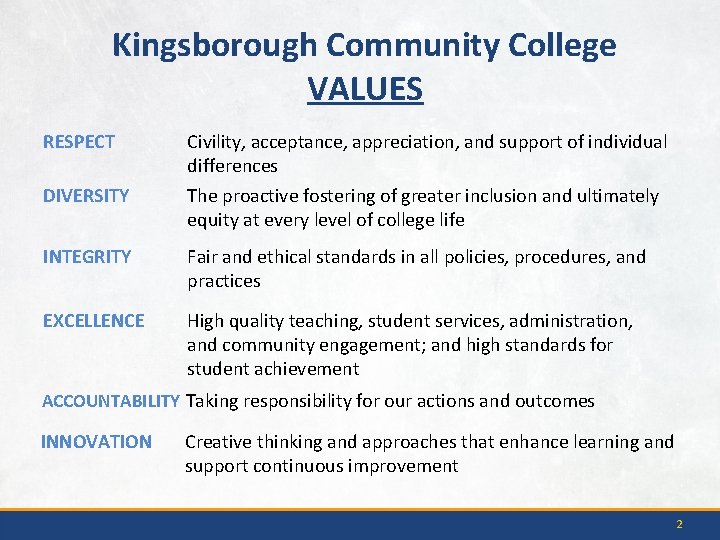 Kingsborough Community College
VALUES

RESPECT
Civility, acceptance, appreciation, and support of individual differences

DIVERSITY
The proactive fostering of greater inclusion and ultimately equity at every level of college life

INTEGRITY
Fair and ethical standards in all policies, procedures, and practices

EXCELLENCE
High quality teaching, student services, administration, and community engagement; and high standards for student achievement

ACCOUNTABILITY
Taking responsibility for our actions and outcomes

INNOVATION
Creative thinking and approaches that enhance learning and support continuous improvement

2